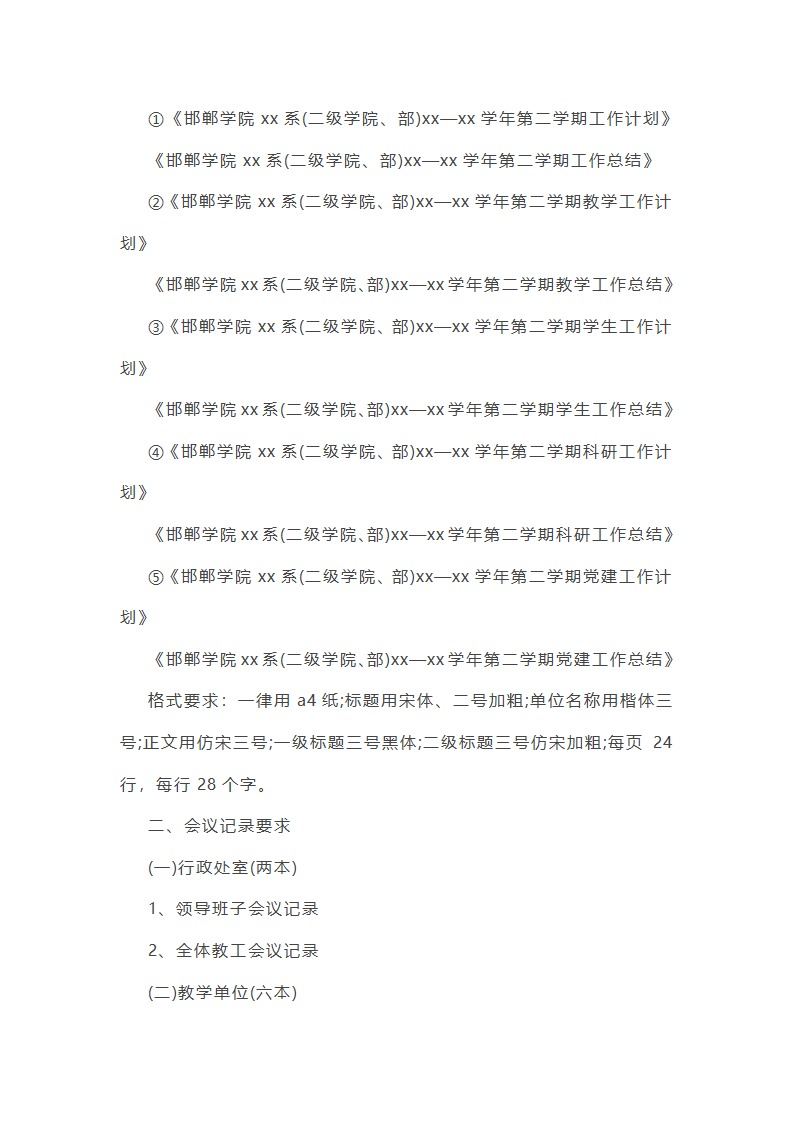 ①《邯郸学院 xx 系(二级学院、部)xx—xx 学年第二学期工作计划》

《邯郸学院 xx 系(二级学院、部)xx—xx 学年第二学期工作总结》

②《邯郸学院 xx 系(二级学院、部)xx—xx 学年第二学期教学工作计划》

《邯郸学院 xx 系(二级学院、部)xx—xx 学年第二学期教学工作总结》

③《邯郸学院 xx 系(二级学院、部)xx—xx 学年第二学期学生工作计划》

《邯郸学院 xx 系(二级学院、部)xx—xx 学年第二学期学生工作总结》

④《邯郸学院 xx 系(二级学院、部)xx—xx 学年第二学期科研工作计划》

《邯郸学院 xx 系(二级学院、部)xx—xx 学年第二学期科研工作总结》

⑤《邯郸学院 xx 系(二级学院、部)xx—xx 学年第二学期党建工作计划》

《邯郸学院 xx 系(二级学院、部)xx—xx 学年第二学期党建工作总结》

格式要求：一律用 a4 纸;标题用宋体、二号加粗;单位名称用楷体三号;正文用仿宋三号;一级标题三号黑体;二级标题三号仿宋加粗;每页 24 行，每行 28 个字。

二、会议记录要求

(一)行政处室(两本)

1、领导班子会议记录

2、全体教工会议记录

(二)教学单位(六本)